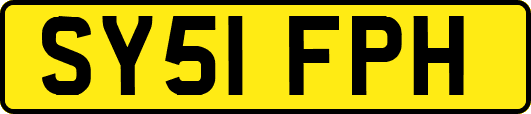 SY51 FPH